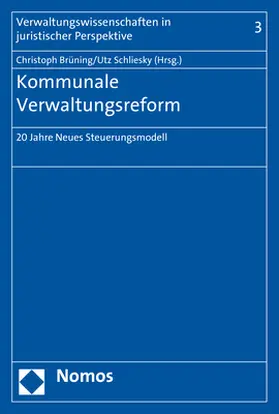 Verwaltungswissenschaften in juristischer Perspektive

3

Christoph Brüning/Utz Schliesky (Hrsg.)

Kommunale Verwaltungsreform

20 Jahre Neues Steuerungsmodell

Nomos